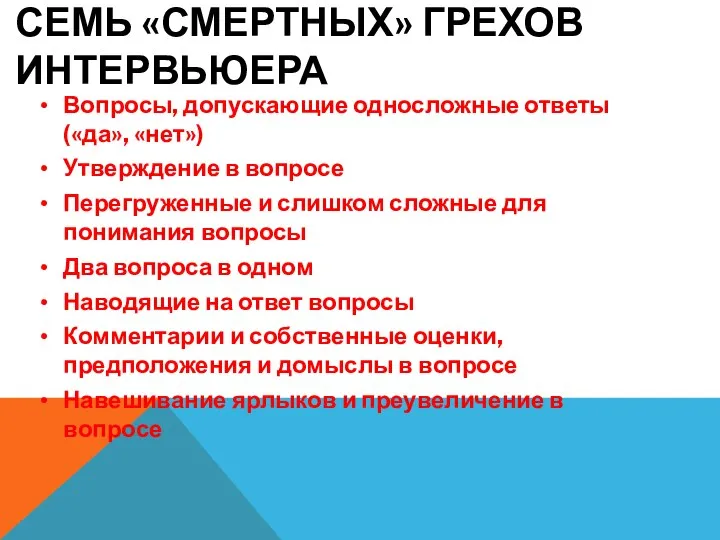 СЕМЬ «СМЕРТНЫХ» ГРЕХОВ ИНТЕРВЬЮЕРА

• Вопросы, допускающие односложные ответы («да», «нет»)
• Утверждение в вопросе
• Перегруженные и слишком сложные для понимания вопросы
• Два вопроса в одном
• Наводящие на ответ вопросы
• Комментарии и собственные оценки, предположения и домыслы в вопросе
• Навешивание ярлыков и преувеличение в вопросе